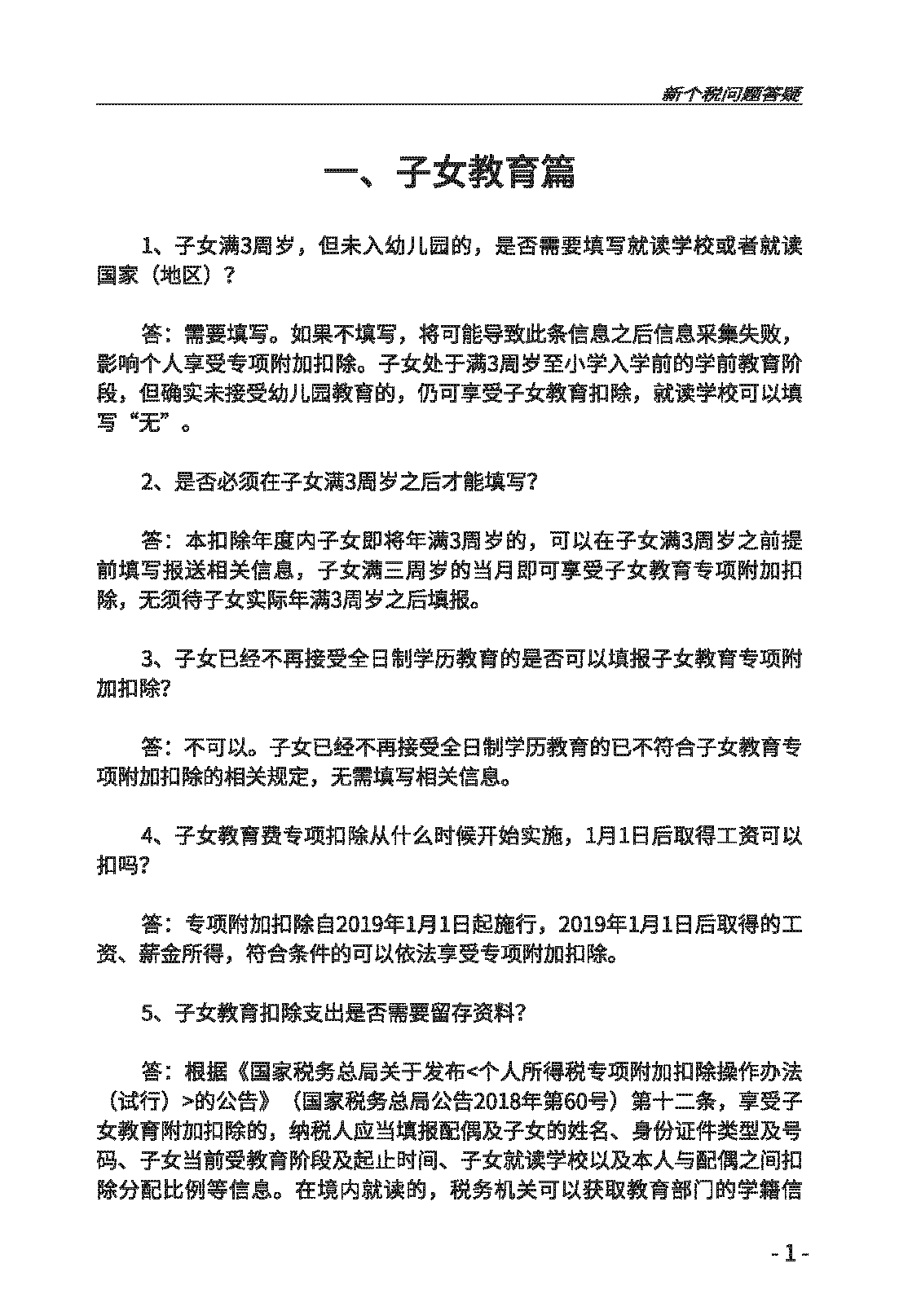 新个税问题答疑

一、子女教育篇

1、子女满3周岁，但未入幼儿园的，是否需要填写就读学校或者就读国家（地区）？

答：需要填写。如果不填写，将可能导致此条信息之后信息采集失败，影响个人享受专项附加扣除。子女处于满3周岁至小学入学前的学前教育阶段，但确实未接受幼儿园教育的，仍可享受子女教育扣除，就读学校可以填写“无”。

2、是否必须在子女满3周岁之后才能填写?

答：本扣除年度内子女即将年满3周岁的，可以在子女满3周岁之前提前填写报送相关信息，子女满三周岁的当月即可享受子女教育专项附加扣除，无须待子女实际年满3周岁之后填报。

3、子女已经不再接受全日制学历教育的是否可以填报子女教育专项附加扣除?

答：不可以。子女已经不再接受全日制学历教育的已不符合子女教育专项附加扣除的相关规定，无需填写相关信息。

4、子女教育费专项扣除从什么时候开始实施，1月1日后取得工资可以扣吗?

答：专项附加扣除自2019年1月1日起施行，2019年1月1日后取得的工资、薪金所得，符合条件的可以依法享受专项附加扣除。

5、子女教育扣除支出是否需要留存资料?

答：根据《国家税务总局关于发布<个人所得税专项附加扣除操作办法（试行）>的公告》（国家税务总局公告2018年第60号）第十二条，享受子女教育附加扣除的，纳税人应当填报配偶及子女的姓名、身份证件类型及号码、子女当前受教育阶段及起止时间、子女就读学校以及本人与配偶之间扣除分配比例等信息。在境内就读的，税务机关可以获取教育部门的学籍信

- 1 -